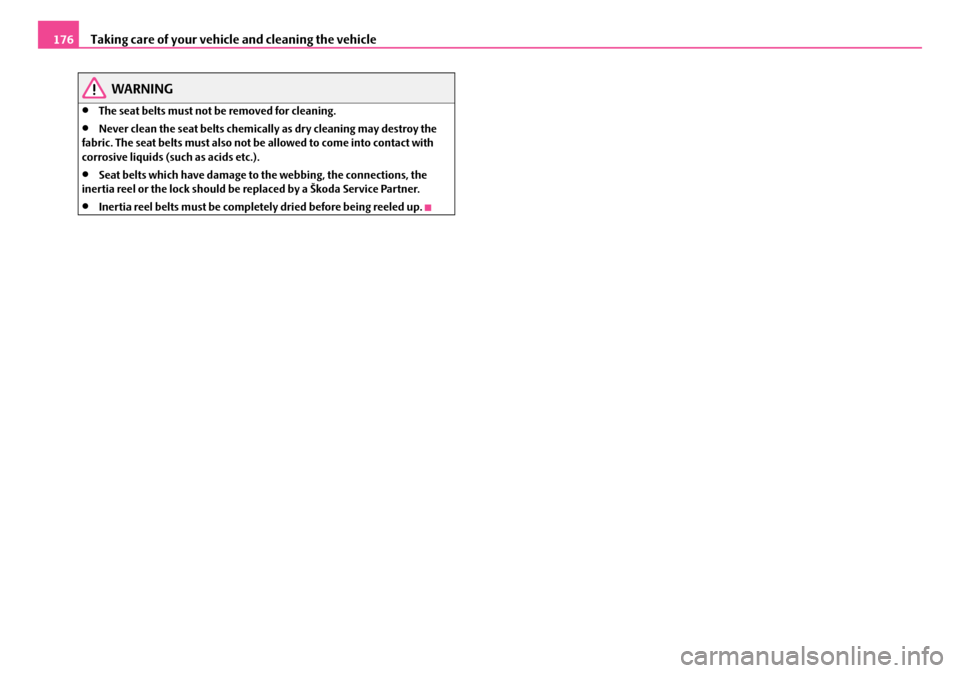 176 Taking care of your vehicle and cleaning the vehicle

WARNING

• The seat belts must not be removed for cleaning.

• Never clean the seat belts chemically as dry cleaning may destroy the fabric. The seat belts must also not be allowed to come into contact with corrosive liquids (such as acids etc.).

• Seat belts which have damage to the webbing, the connections, the inertia reel or the lock should be replaced by a Škoda Service Partner.

• Inertia reel belts must be completely dried before being reeled up.

carmanualsonline.info